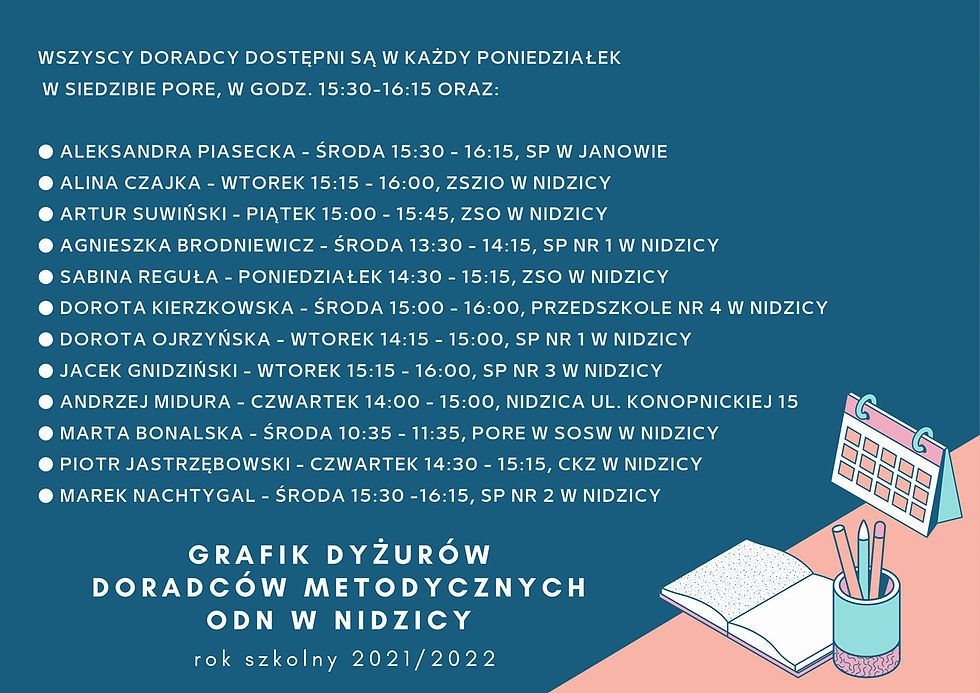 WSZYSCY DORADCY DOSTĘPNI SĄ W KAŻDY PONIEDZIAŁEK W SIEDZIBIE PORE, W GODZ. 15:30-16:15 ORAZ:

• ALEKSANDRA PIASECKA - ŚRODA 15:30 - 16:15, SP W JANOWIE
• ALINA CZAJKA - WTOREK 15:15 - 16:00, ZSZIO W NIDZICY
• ARTUR SUWIŃSKI - PIĄTEK 15:00 - 15:45, ZSO W NIDZICY
• AGNIESZKA BRODNIEWICZ - ŚRODA 13:30 - 14:15, SP NR 1 W NIDZICY
• SABINA REGUŁA - PONIEDZIAŁEK 14:30 - 15:15, ZSO W NIDZICY
• DOROTA KIERZKOWSKA - ŚRODA 15:00 - 16:00, PRZEDSZKOLE NR 4 W NIDZICY
• DOROTA OJRZYŃSKA - WTOREK 14:15 - 15:00, SP NR 1 W NIDZICY
• JACEK GNIDZIŃSKI - WTOREK 15:15 - 16:00, SP NR 3 W NIDZICY
• ANDRZEJ MIDURA - CZWARTEK 14:00 - 15:00, NIDZICA UL. KONOPNICKIEJ 15
• MARTA BONALSKA - ŚRODA 10:35 - 11:35, PORE W SOSW W NIDZICY
• PIOTR JASTRZĘBOWSKI - CZWARTEK 14:30 - 15:15, CKZ W NIDZICY
• MAREK NACHTYGAL - ŚRODA 15:30 -16:15, SP NR 2 W NIDZICY

GRAFIK DYŻURÓW
DORADCÓW METODYCZNYCH
ODN W NIDZICY

rok szkolny 2021/2022